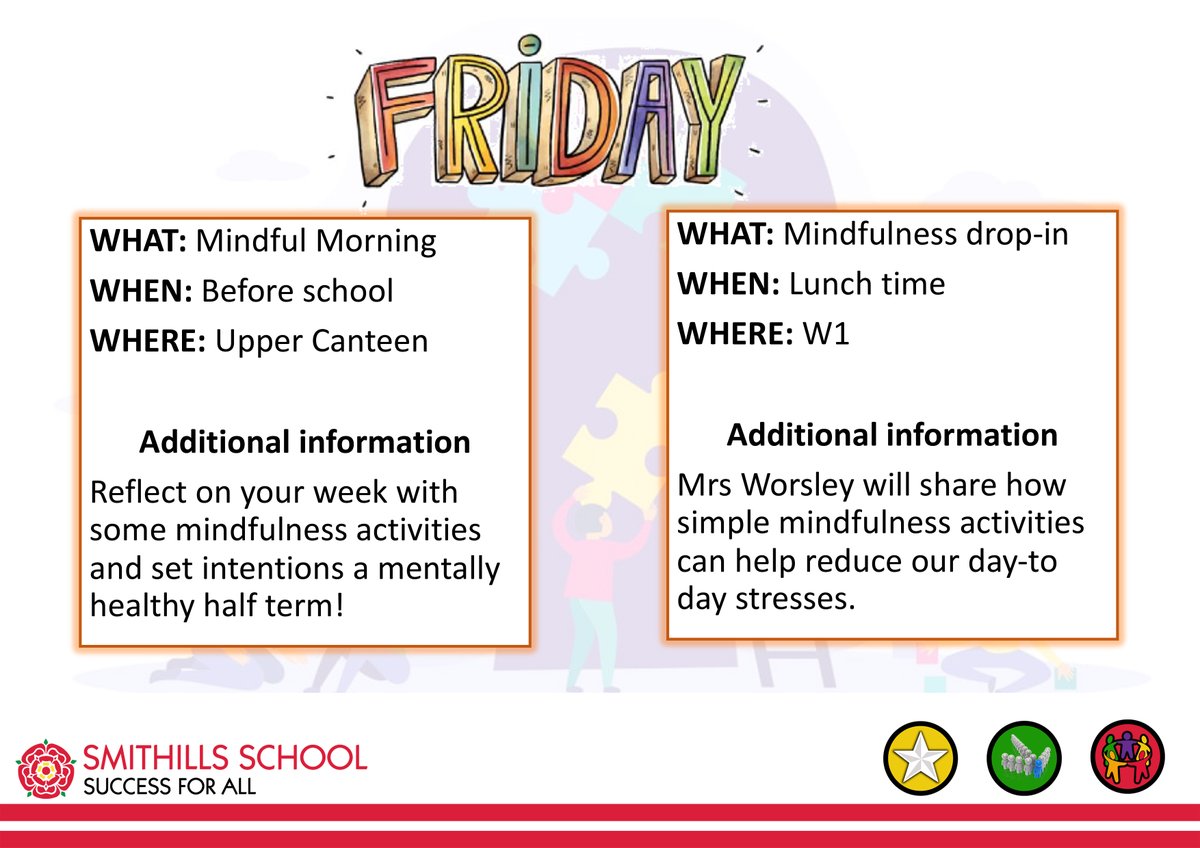 FRIDAY

WHAT: Mindful Morning
WHEN: Before school
WHERE: Upper Canteen

Additional information
Reflect on your week with some mindfulness activities and set intentions a mentally healthy half term!

WHAT: Mindfulness drop-in
WHEN: Lunch time
WHERE: W1

Additional information
Mrs Worsley will share how simple mindfulness activities can help reduce our day-to day stresses.

SMITHILLS SCHOOL
SUCCESS FOR ALL